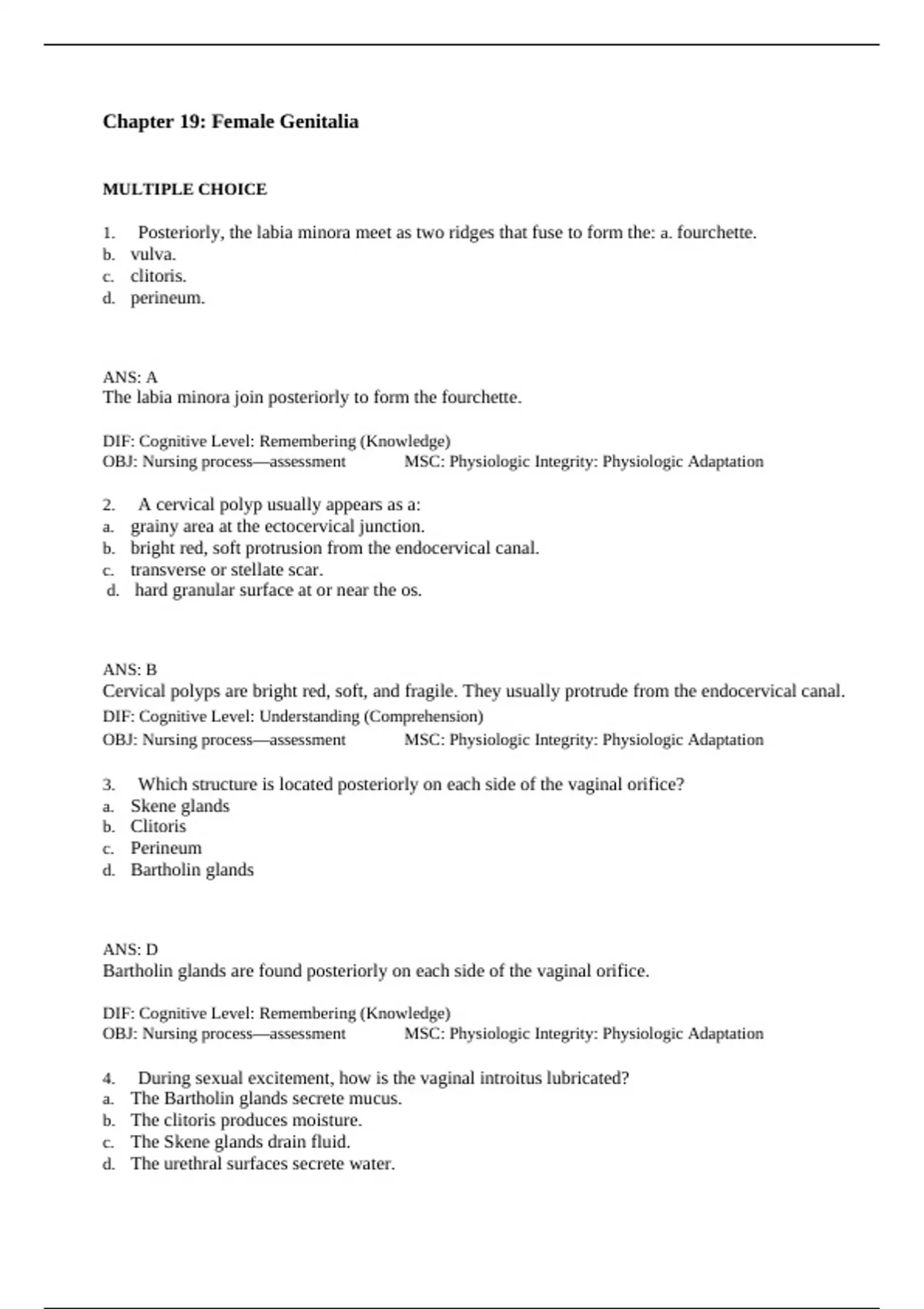 Chapter 19: Female Genitalia

MULTIPLE CHOICE

1. Posteriorly, the labia minora meet as two ridges that fuse to form the: a. fourchette.
b. vulva.
c. clitoris.
d. perineum.

ANS: A
The labia minora join posteriorly to form the fourchette.

DIF: Cognitive Level: Remembering (Knowledge)
OBJ: Nursing process—assessment MSC: Physiologic Integrity: Physiologic Adaptation

2. A cervical polyp usually appears as a:
a. grainy area at the ectocervical junction.
b. bright red, soft protrusion from the endocervical canal.
c. transverse or stellate scar.
d. hard granular surface at or near the os.

ANS: B
Cervical polyps are bright red, soft, and fragile. They usually protrude from the endocervical canal.
DIF: Cognitive Level: Understanding (Comprehension)
OBJ: Nursing process—assessment MSC: Physiologic Integrity: Physiologic Adaptation

3. Which structure is located posteriorly on each side of the vaginal orifice?
a. Skene glands
b. Clitoris
c. Perineum
d. Bartholin glands

ANS: D
Bartholin glands are found posteriorly on each side of the vaginal orifice.

DIF: Cognitive Level: Remembering (Knowledge)
OBJ: Nursing process—assessment MSC: Physiologic Integrity: Physiologic Adaptation

4. During sexual excitement, how is the vaginal introitus lubricated?
a. The Bartholin glands secrete mucus.
b. The clitoris produces moisture.
c. The Skene glands drain fluid.
d. The urethral surfaces secrete water.